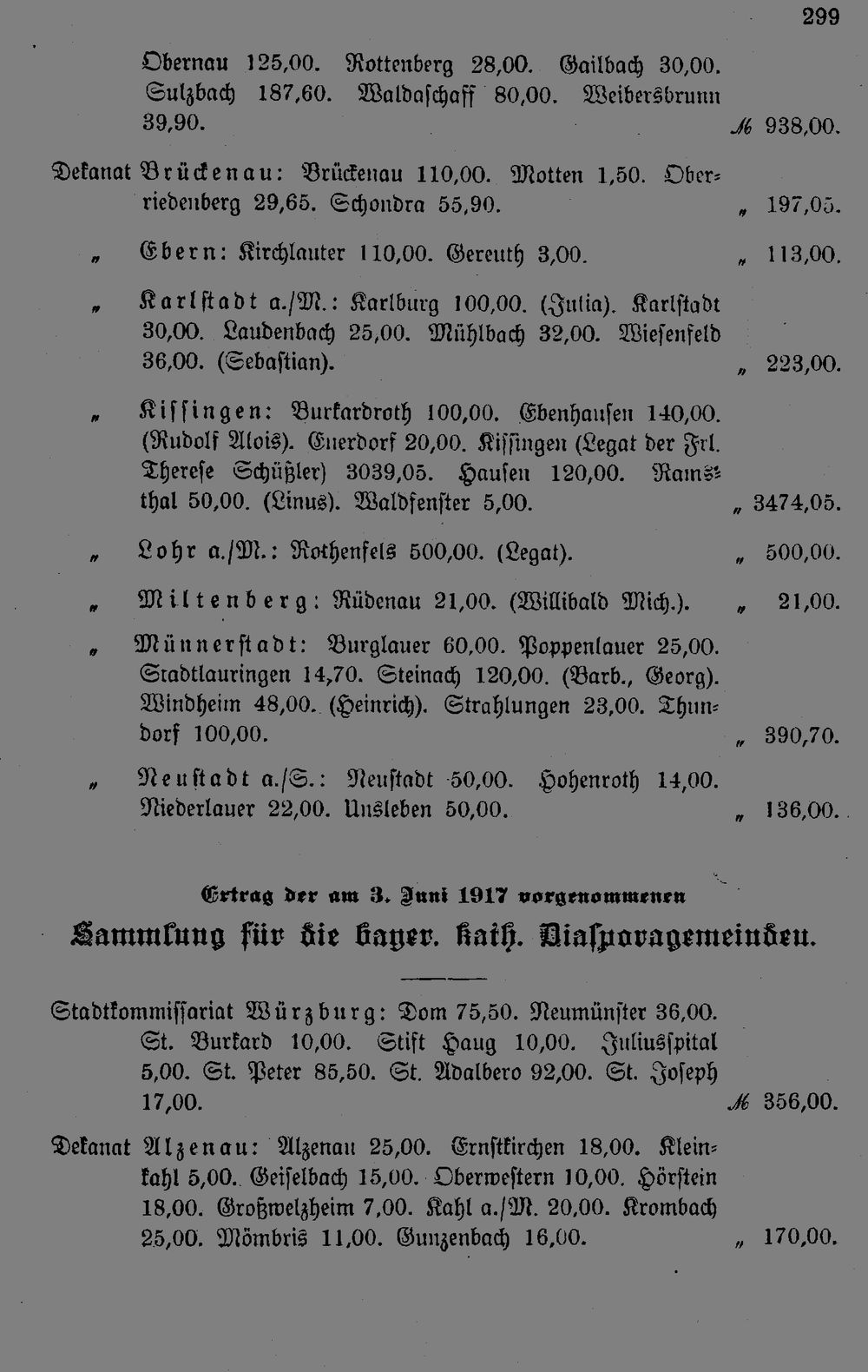 299

Obernau 125,00. Rottenberg 28,00. Gailbach 30,00. Sulzbach 187,60. Waldaschaff 80,00. Weibersbrunn 39,90. ℳ 938,00.

Dekanat Brückenau: Brückenau 110,00. Motten 1,50. Oberriedenberg 29,65. Schondra 55,90. „ 197,05.

„ Ebern: Kirchlauter 110,00. Gereuth 3,00. „ 113,00.

„ Karlstadt a./M.: Karlburg 100,00. (Julia). Karlstadt 30,00. Laudenbach 25,00. Mühlbach 32,00. Wiesenfeld 36,00. (Sebastian). „ 223,00.

„ Kissingen: Burkardroth 100,00. Ebenhausen 140,00. (Rudolf Alois). Euerdorf 20,00. Kissingen (Legat der Frl. Therese Schüßler) 3039,05. Hausen 120,00. Ramsthal 50,00. (Linus). Waldfenster 5,00. „ 3474,05.

„ Lohr a./M.: Rothenfels 500,00. (Legat). „ 500,00.

„ Miltenberg: Rüdenau 21,00. (Willibald Mich.). „ 21,00.

„ Münnerstadt: Burglauer 60,00. Poppenlauer 25,00. Stadtlauringen 14,70. Steinach 120,00. (Barb., Georg). Windheim 48,00. (Heinrich). Strahlungen 23,00. Thundorf 100,00. „ 390,70.

„ Neustadt a./S.: Neustadt 50,00. Hohenroth 14,00. Niederlauer 22,00. Unsleben 50,00. „ 136,00.

Ertrag der am 3. Juni 1917 vorgenommenen
Sammlung für die bayer. kath. Diasporagemeinden.

Stadtkommissariat Würzburg: Dom 75,50. Neumünster 36,00. St. Burkard 10,00. Stift Haug 10,00. Juliusspital 5,00. St. Peter 85,50. St. Adalbero 92,00. St. Joseph 17,00. ℳ 356,00.

Dekanat Alzenau: Alzenau 25,00. Ernstkirchen 18,00. Kleinkahl 5,00. Geiselbach 15,00. Oberwestern 10,00. Hörstein 18,00. Großwelzheim 7,00. Kahl a./M. 20,00. Krombach 25,00. Mömbris 11,00. Gunzenbach 16,00. „ 170,00.